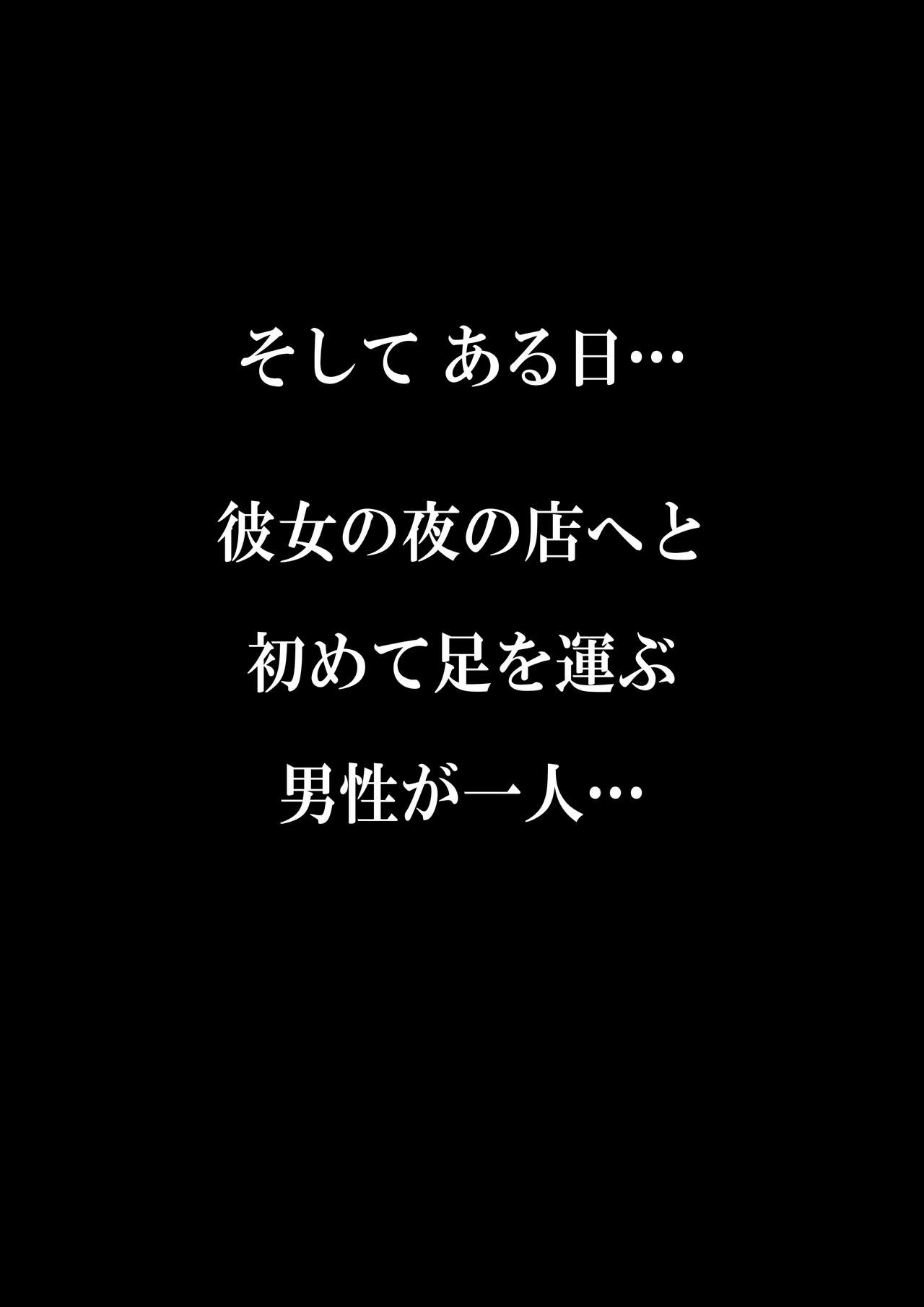 そして ある日…

彼女の夜の店へと
初めて足を運ぶ
男性が一人…